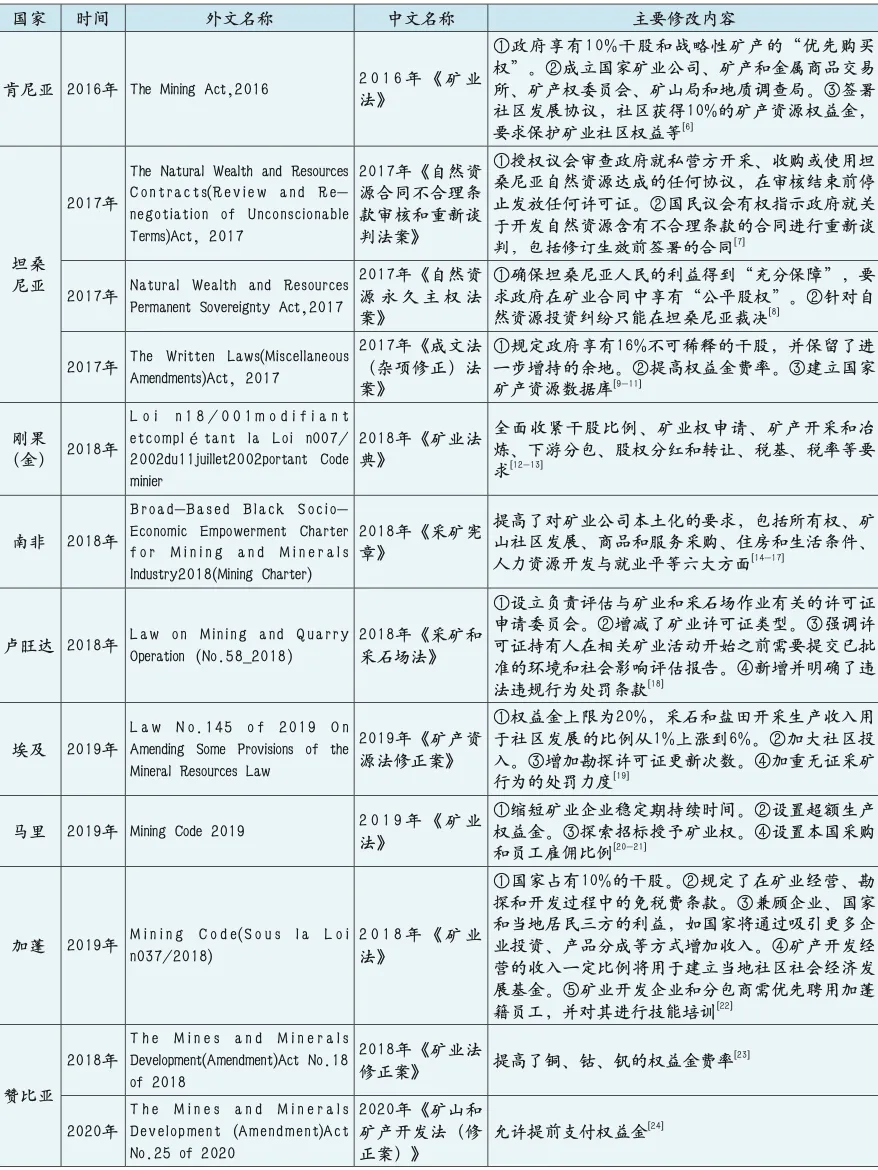 | 国家 | 时间 | 外文名称 | 中文名称 | 主要修改内容 |
|---|---|---|---|---|
| 肯尼亚 | 2016年 | The Mining Act,2016 | 2016年《矿业法》 | ①政府享有10%干股和战略性矿产的“优先购买权”。②成立国家矿业公司、矿产和金属商品交易所、矿产权委员会、矿山局和地质调查局。③签署社区发展协议，社区获得10%的矿产资源权益金，要求保护矿业社区权益等$^{[6]}$ |
| 坦桑尼亚 | 2017年 | The Natural Wealth and Resources Contracts(Review and Re-negotiation of Unconscionable Terms)Act, 2017 | 2017年《自然资源合同不合理条款审核和重新谈判法案》 | ①授权议会审查政府就私营方开采、收购或使用坦桑尼亚自然资源达成的任何协议，在审核结束前停止发放任何许可证。②国民议会有权指示政府就关于开发自然资源含有不合理条款的合同进行重新谈判，包括修订生效前签署的合同$^{[7]}$ |
| 坦桑尼亚 | 2017年 | Natural Wealth and Resources Permanent Sovereignty Act,2017 | 2017年《自然资源永久主权法案》 | ①确保坦桑尼亚人民的利益得到“充分保障”，要求政府在矿业合同中享有“公平股权”。②针对自然资源投资纠纷只能在坦桑尼亚裁决$^{[8]}$ |
| 坦桑尼亚 | 2017年 | The Written Laws(Miscellaneous Amendments)Act, 2017 | 2017年《成文法（杂项修正）法案》 | ①规定政府享有16%不可稀释的干股，并保留了进一步增持的余地。②提高权益金费率。③建立国家矿产资源数据库$^{[9-11]}$ |
| 刚果（金） | 2018年 | Loi n18/001modifiant etcomplétant la Loi n007/2002du11juillet2002portant Code minier | 2018年《矿业法典》 | 全面收紧干股比例、矿业权申请、矿产开采和冶炼、下游分包、股权分红和转让、税基、税率等要求$^{[12-13]}$ |
| 南非 | 2018年 | Broad-Based Black Socio-Economic Empowerment Charter for Mining and Minerals Industry2018(Mining Charter) | 2018年《采矿宪章》 | 提高了对矿业公司本土化的要求，包括所有权、矿山社区发展、商品和服务采购、住房和生活条件、人力资源开发与就业平等六大方面$^{[14-17]}$ |
| 卢旺达 | 2018年 | Law on Mining and Quarry Operation (No.58_2018) | 2018年《采矿和采石场法》 | ①设立负责评估与矿业和采石场作业有关的许可证申请委员会。②增减了矿业许可证类型。③强调许可证持有人在相关矿业活动开始之前需要提交已批准的环境和社会影响评估报告。④新增并明确了违法违规行为处罚条款$^{[18]}$ |
| 埃及 | 2019年 | Law No.145 of 2019 On Amending Some Provisions of the Mineral Resources Law | 2019年《矿产资源法修正案》 | ①权益金上限为20%，采石和盐田开采生产收入用于社区发展的比例从1%上涨到6%。②加大社区投入。③增加勘探许可证更新次数。④加重无证采矿行为的处罚力度$^{[19]}$ |
| 马里 | 2019年 | Mining Code 2019 | 2019年《矿业法》 | ①缩短矿业企业稳定期持续时间。②设置超额生产权益金。③探索招标授予矿业权。④设置本国采购和员工雇佣比例$^{[20-21]}$ |
| 加蓬 | 2019年 | Mining Code(Sous la Loi n037/2018) | 2018年《矿业法》 | ①国家占有10%的干股。②规定了在矿业经营、勘探和开发过程中的免税费条款。③兼顾企业、国家和当地居民三方的利益，如国家将通过吸引更多企业投资、产品分成等方式增加收入。④矿产开发经营的收入一定比例将用于建立当地社区社会经济发展基金。⑤矿业开发企业和分包商需优先聘用加蓬籍员工，并对其进行技能培训$^{[22]}$ |
| 赞比亚 | 2018年 | The Mines and Minerals Development(Amendment)Act No.18 of 2018 | 2018年《矿业法修正案》 | 提高了铜、钴、钒的权益金费率$^{[23]}$ |
| 赞比亚 | 2020年 | The Mines and Minerals Development (Amendment)Act No.25 of 2020 | 2020年《矿山和矿产开发法（修正案）》 | 允许提前支付权益金$^{[24]}$ |